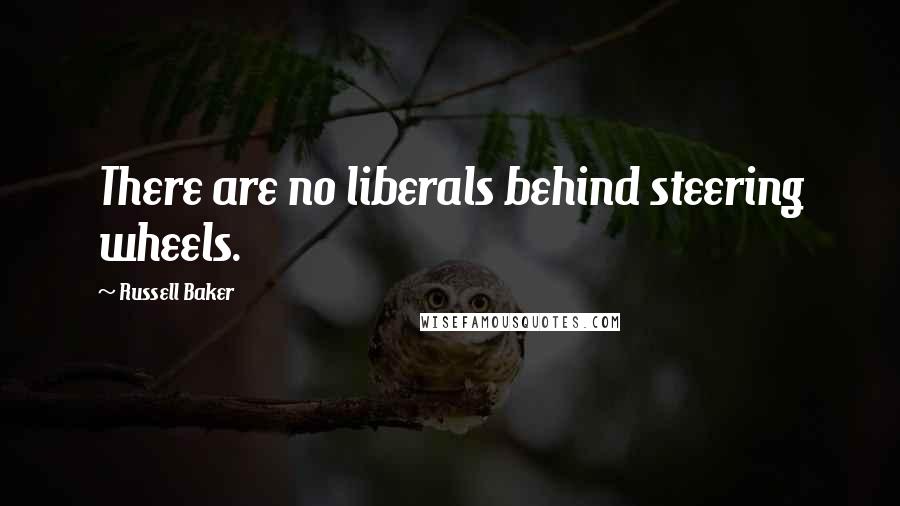 There are no liberals behind steering wheels.

~ Russell Baker

WISEFAMOUSQUOTES.COM